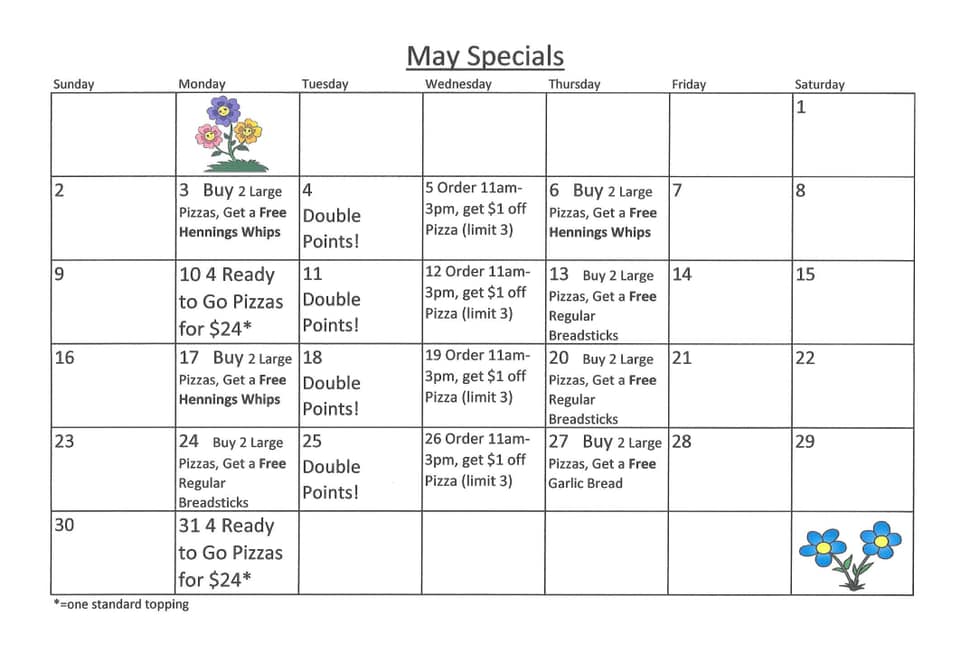 May Specials

| Sunday | Monday | Tuesday | Wednesday | Thursday | Friday | Saturday |
|---|---|---|---|---|---|---|
| | | | | | | 1 |
| 2 | 3 Buy 2 Large Pizzas, Get a Free Hennings Whips | 4 Double Points! | 5 Order 11am-3pm, get $1 off Pizza (limit 3) | 6 Buy 2 Large Pizzas, Get a Free Hennings Whips | 7 | 8 |
| 9 | 10 4 Ready to Go Pizzas for $24* | 11 Double Points! | 12 Order 11am-3pm, get $1 off Pizza (limit 3) | 13 Buy 2 Large Pizzas, Get a Free Regular Breadsticks | 14 | 15 |
| 16 | 17 Buy 2 Large Pizzas, Get a Free Hennings Whips | 18 Double Points! | 19 Order 11am-3pm, get $1 off Pizza (limit 3) | 20 Buy 2 Large Pizzas, Get a Free Regular Breadsticks | 21 | 22 |
| 23 | 24 Buy 2 Large Pizzas, Get a Free Regular Breadsticks | 25 Double Points! | 26 Order 11am-3pm, get $1 off Pizza (limit 3) | 27 Buy 2 Large Pizzas, Get a Free Garlic Bread | 28 | 29 |
| 30 | 31 4 Ready to Go Pizzas for $24* | | | | | |

*=one standard topping